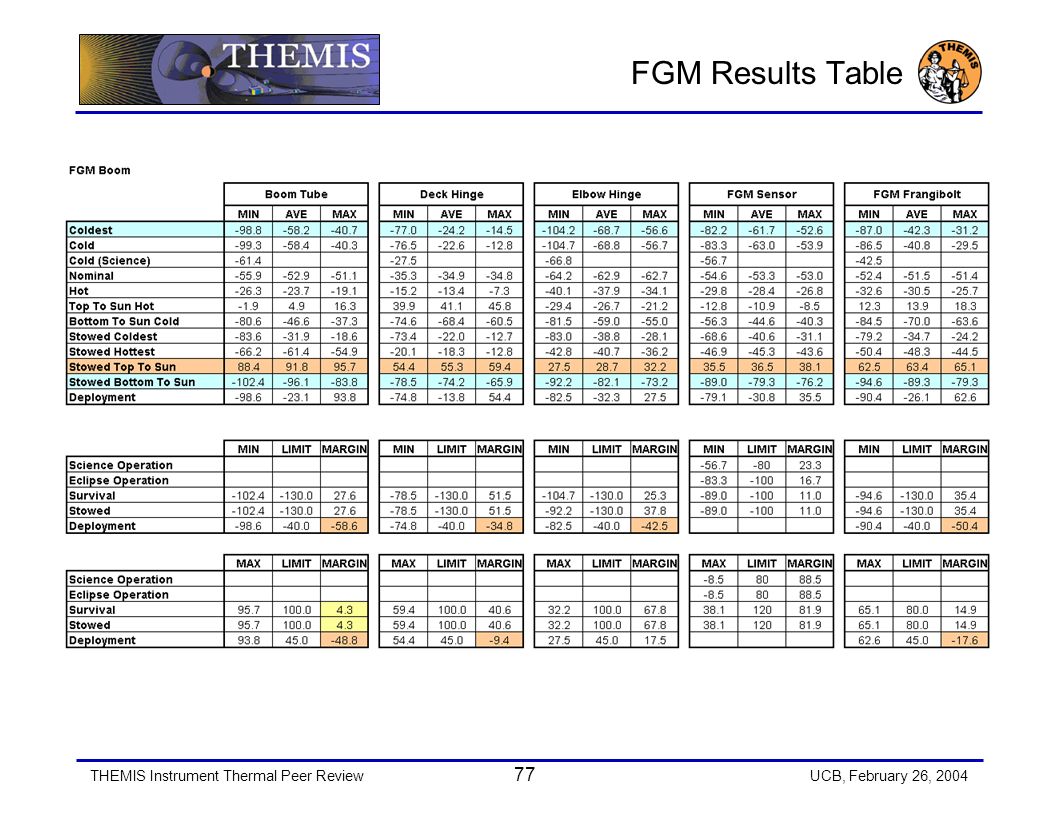 THEMIS

FGM Results Table

THEMIS

FGM Boom

| | Boom Tube | | | Deck Hinge | | | Elbow Hinge | | | FGM Sensor | | | FGM Frangibolt | | |
|---|---|---|---|---|---|---|---|---|---|---|---|---|---|---|---|
| | MIN | AVE | MAX | MIN | AVE | MAX | MIN | AVE | MAX | MIN | AVE | MAX | MIN | AVE | MAX |
| Coldest | -98.8 | -58.2 | -40.7 | -77.0 | -24.2 | -14.5 | -104.2 | -68.7 | -56.6 | -82.2 | -61.7 | -52.6 | -87.0 | -42.3 | -31.2 |
| Cold | -99.3 | -58.4 | -40.3 | -76.5 | -22.6 | -12.8 | -104.7 | -68.8 | -56.7 | -83.3 | -63.0 | -53.9 | -86.5 | -40.8 | -29.5 |
| Cold (Science) | -61.4 | | | -27.5 | | | -66.8 | | | -56.7 | | | -42.5 | | |
| Nominal | -55.9 | -52.9 | -51.1 | -35.3 | -34.9 | -34.8 | -64.2 | -62.9 | -62.7 | -54.6 | -53.3 | -53.0 | -52.4 | -51.5 | -51.4 |
| Hot | -26.3 | -23.7 | -19.1 | -15.2 | -13.4 | -7.3 | -40.1 | -37.9 | -34.1 | -29.8 | -28.4 | -26.8 | -32.6 | -30.5 | -25.7 |
| Top To Sun Hot | -1.9 | 4.9 | 16.3 | 39.9 | 41.1 | 45.8 | -29.4 | -26.7 | -21.2 | -12.8 | -10.9 | -8.5 | 12.3 | 13.9 | 18.3 |
| Bottom To Sun Cold | -80.6 | -46.6 | -37.3 | -74.6 | -68.4 | -60.5 | -81.5 | -59.0 | -55.0 | -56.3 | -44.6 | -40.3 | -84.5 | -70.0 | -63.6 |
| Stowed Coldest | -83.6 | -31.9 | -18.6 | -73.4 | -22.0 | -12.7 | -83.0 | -38.8 | -28.1 | -68.6 | -40.6 | -31.1 | -79.2 | -34.7 | -24.2 |
| Stowed Hottest | -66.2 | -61.4 | -54.9 | -20.1 | -18.3 | -12.8 | -42.8 | -40.7 | -36.2 | -46.9 | -45.3 | -43.6 | -50.4 | -48.3 | -44.5 |
| Stowed Top To Sun | 88.4 | 91.8 | 95.7 | 54.4 | 55.3 | 59.4 | 27.5 | 28.7 | 32.2 | 35.5 | 36.5 | 38.1 | 62.5 | 63.4 | 65.1 |
| Stowed Bottom To Sun | -102.4 | -96.1 | -83.8 | -78.5 | -74.2 | -65.9 | -92.2 | -82.1 | -73.2 | -89.0 | -79.3 | -76.2 | -94.6 | -89.3 | -79.3 |
| Deployment | -98.6 | -23.1 | 93.8 | -74.8 | -13.8 | 54.4 | -82.5 | -32.3 | 27.5 | -79.1 | -30.8 | 35.5 | -90.4 | -26.1 | 62.6 |

| | MIN | LIMIT | MARGIN | MIN | LIMIT | MARGIN | MIN | LIMIT | MARGIN | MIN | LIMIT | MARGIN | MIN | LIMIT | MARGIN |
|---|---|---|---|---|---|---|---|---|---|---|---|---|---|---|---|
| Science Operation | | | | | | | | | | -56.7 | -80 | 23.3 | | | |
| Eclipse Operation | | | | | | | | | | -83.3 | -100 | 16.7 | | | |
| Survival | -102.4 | -130.0 | 27.6 | -78.5 | -130.0 | 51.5 | -104.7 | -130.0 | 25.3 | -89.0 | -100 | 11.0 | -94.6 | -130.0 | 35.4 |
| Stowed | -102.4 | -130.0 | 27.6 | -78.5 | -130.0 | 51.5 | -92.2 | -130.0 | 37.8 | -89.0 | -100 | 11.0 | -94.6 | -130.0 | 35.4 |
| Deployment | -98.6 | -40.0 | -58.6 | -74.8 | -40.0 | -34.8 | -82.5 | -40.0 | -42.5 | | | | -90.4 | -40.0 | -50.4 |

| | MAX | LIMIT | MARGIN | MAX | LIMIT | MARGIN | MAX | LIMIT | MARGIN | MAX | LIMIT | MARGIN | MAX | LIMIT | MARGIN |
|---|---|---|---|---|---|---|---|---|---|---|---|---|---|---|---|
| Science Operation | | | | | | | | | | -8.5 | 80 | 88.5 | | | |
| Eclipse Operation | | | | | | | | | | -8.5 | 80 | 88.5 | | | |
| Survival | 95.7 | 100.0 | 4.3 | 59.4 | 100.0 | 40.6 | 32.2 | 100.0 | 67.8 | 38.1 | 120 | 81.9 | 65.1 | 80.0 | 14.9 |
| Stowed | 95.7 | 100.0 | 4.3 | 59.4 | 100.0 | 40.6 | 32.2 | 100.0 | 67.8 | 38.1 | 120 | 81.9 | 65.1 | 80.0 | 14.9 |
| Deployment | 93.8 | 45.0 | -48.8 | 54.4 | 45.0 | -9.4 | 27.5 | 45.0 | 17.5 | | | | 62.6 | 45.0 | -17.6 |

THEMIS Instrument Thermal Peer Review    77    UCB, February 26, 2004